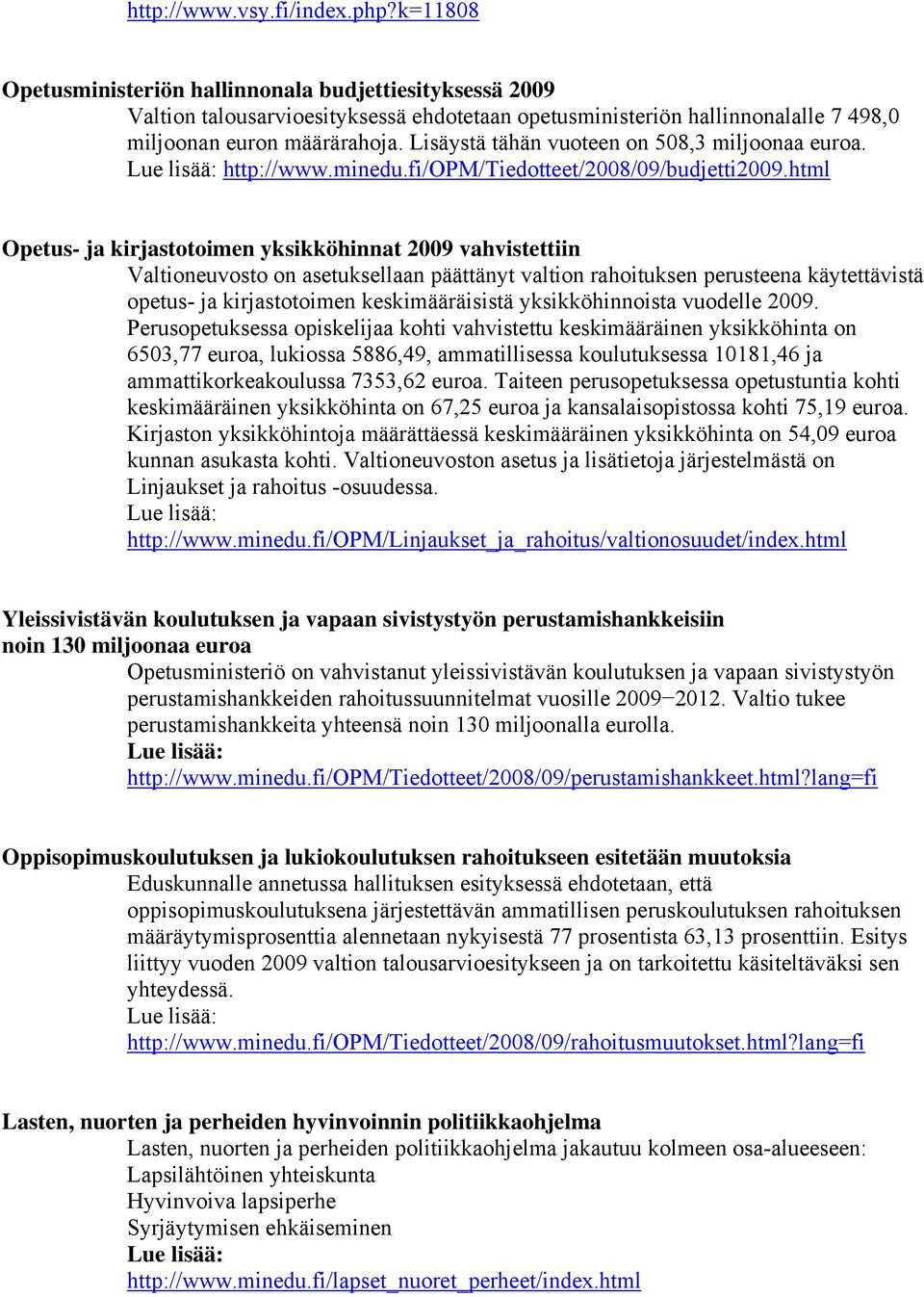 http://www.vsy.fi/index.php?k=11808

Opetusministeriön hallinnonala budjettiesityksessä 2009
Valtion talousarvioesityksessä ehdotetaan opetusministeriön hallinnonalalle 7 498,0 miljoonan euron määrärahoja. Lisäystä tähän vuoteen on 508,3 miljoonaa euroa. Lue lisää: http://www.minedu.fi/OPM/Tiedotteet/2008/09/budjetti2009.html

Opetus- ja kirjastotoimen yksikköhinnat 2009 vahvistettiin
Valtioneuvosto on asetuksellaan päättänyt valtion rahoituksen perusteena käytettävistä opetus- ja kirjastotoimen keskimääräisistä yksikköhinnoista vuodelle 2009. Perusopetuksessa opiskelijaa kohti vahvistettu keskimääräinen yksikköhinta on 6503,77 euroa, lukiossa 5886,49, ammatillisessa koulutuksessa 10181,46 ja ammattikorkeakoulussa 7353,62 euroa. Taiteen perusopetuksessa opetustuntia kohti keskimääräinen yksikköhinta on 67,25 euroa ja kansalaisopistossa kohti 75,19 euroa. Kirjaston yksikköhintoja määrättäessä keskimääräinen yksikköhinta on 54,09 euroa kunnan asukasta kohti. Valtioneuvoston asetus ja lisätietoja järjestelmästä on Linjaukset ja rahoitus -osuudessa.
Lue lisää:
http://www.minedu.fi/OPM/Linjaukset_ja_rahoitus/valtionosuudet/index.html

Yleissivistävän koulutuksen ja vapaan sivistystyön perustamishankkeisiin noin 130 miljoonaa euroa
Opetusministeriö on vahvistanut yleissivistävän koulutuksen ja vapaan sivistystyön perustamishankkeiden rahoitussuunnitelmat vuosille 2009−2012. Valtio tukee perustamishankkeita yhteensä noin 130 miljoonalla eurolla.
Lue lisää:
http://www.minedu.fi/OPM/Tiedotteet/2008/09/perustamishankkeet.html?lang=fi

Oppisopimuskoulutuksen ja lukiokoulutuksen rahoitukseen esitetään muutoksia
Eduskunnalle annetussa hallituksen esityksessä ehdotetaan, että oppisopimuskoulutuksena järjestettävän ammatillisen peruskoulutuksen rahoituksen määräytymisprosenttia alennetaan nykyisestä 77 prosentista 63,13 prosenttiin. Esitys liittyy vuoden 2009 valtion talousarvioesitykseen ja on tarkoitettu käsiteltäväksi sen yhteydessä.
Lue lisää:
http://www.minedu.fi/OPM/Tiedotteet/2008/09/rahoitusmuutokset.html?lang=fi

Lasten, nuorten ja perheiden hyvinvoinnin politiikkaohjelma
Lasten, nuorten ja perheiden politiikkaohjelma jakautuu kolmeen osa-alueeseen:
Lapsilähtöinen yhteiskunta
Hyvinvoiva lapsiperhe
Syrjäytymisen ehkäiseminen
Lue lisää:
http://www.minedu.fi/lapset_nuoret_perheet/index.html